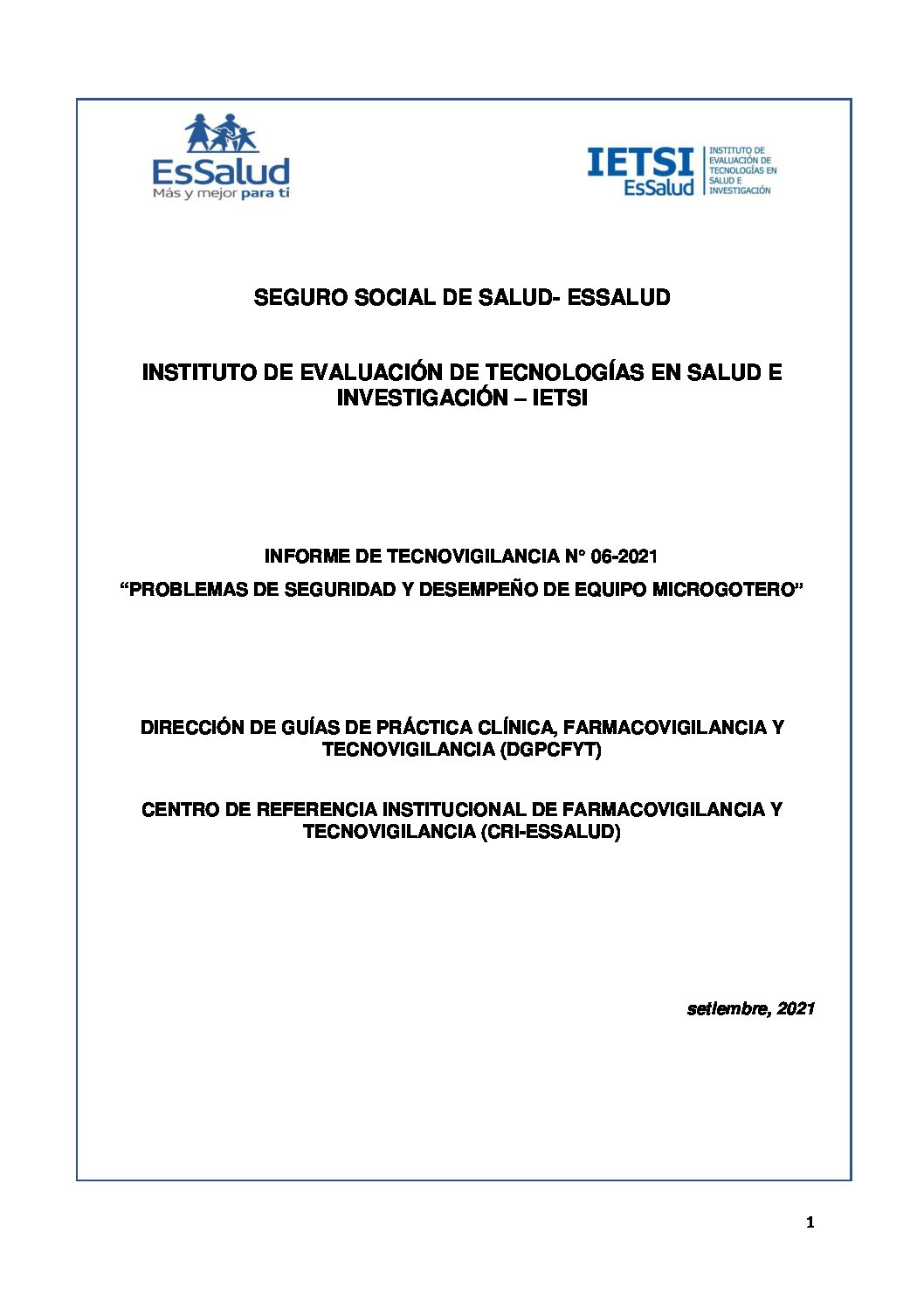 EsSalud
Más y mejor para ti

IETSI
EsSalud
INSTITUTO DE EVALUACIÓN DE TECNOLOGÍAS EN SALUD E INVESTIGACIÓN

SEGURO SOCIAL DE SALUD- ESSALUD

INSTITUTO DE EVALUACIÓN DE TECNOLOGÍAS EN SALUD E INVESTIGACIÓN – IETSI

INFORME DE TECNOVIGILANCIA N° 06-2021

“PROBLEMAS DE SEGURIDAD Y DESEMPEÑO DE EQUIPO MICROGOTERO”

DIRECCIÓN DE GUÍAS DE PRÁCTICA CLÍNICA, FARMACOVIGILANCIA Y TECNOVIGILANCIA (DGPCFYT)

CENTRO DE REFERENCIA INSTITUCIONAL DE FARMACOVIGILANCIA Y TECNOVIGILANCIA (CRI-ESSALUD)

setiembre, 2021

1